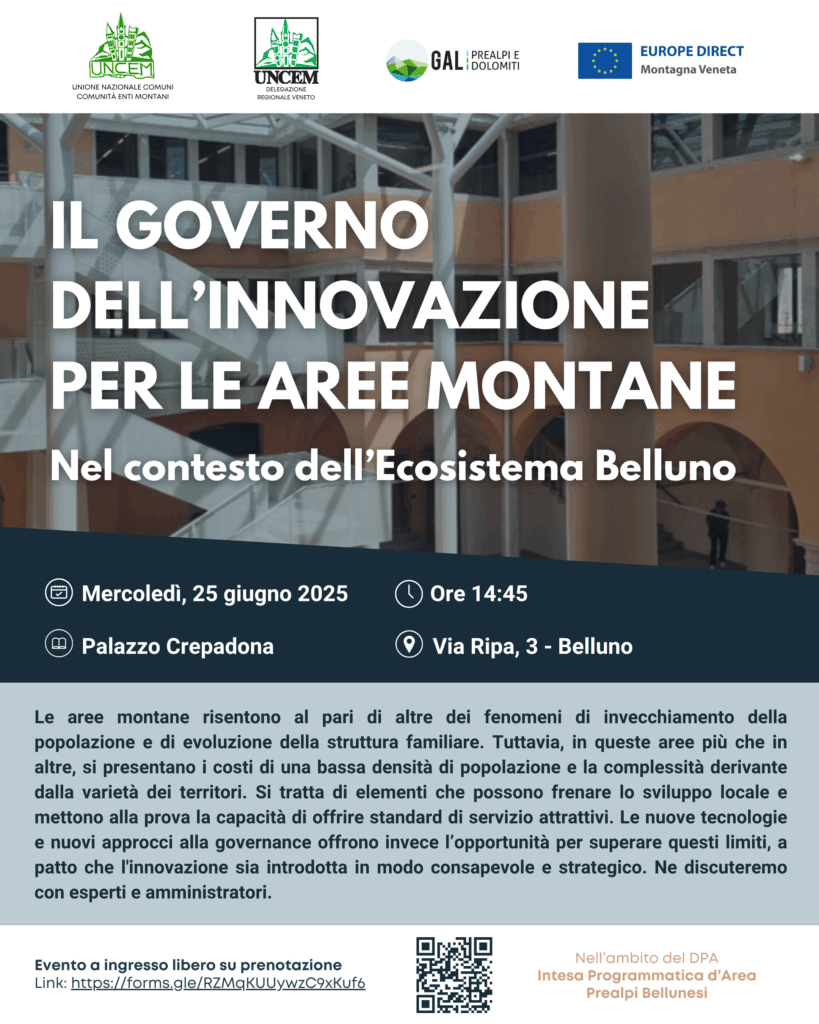 UNCEM
UNIONE NAZIONALE COMUNI COMUNITÀ ENTI MONTANI

UNCEM
DELEGAZIONE REGIONALE VENETO

GAL PREALPI E DOLOMITI

EUROPE DIRECT
Montagna Veneta

IL GOVERNO DELL'INNOVAZIONE PER LE AREE MONTANE

Nel contesto dell'Ecosistema Belluno

Mercoledì, 25 giugno 2025

Ore 14:45

Palazzo Crepadona

Via Ripa, 3 - Belluno

Le aree montane risentono al pari di altre dei fenomeni di invecchiamento della popolazione e di evoluzione della struttura familiare. Tuttavia, in queste aree più che in altre, si presentano i costi di una bassa densità di popolazione e la complessità derivante dalla varietà dei territori. Si tratta di elementi che possono frenare lo sviluppo locale e mettono alla prova la capacità di offrire standard di servizio attrattivi. Le nuove tecnologie e nuovi approcci alla governance offrono invece l'opportunità per superare questi limiti, a patto che l'innovazione sia introdotta in modo consapevole e strategico. Ne discuteremo con esperti e amministratori.

Evento a ingresso libero su prenotazione
Link: https://forms.gle/RZMqKUUywzC9xKuf6

Nell'ambito del DPA
Intesa Programmatica d'Area
Prealpi Bellunesi